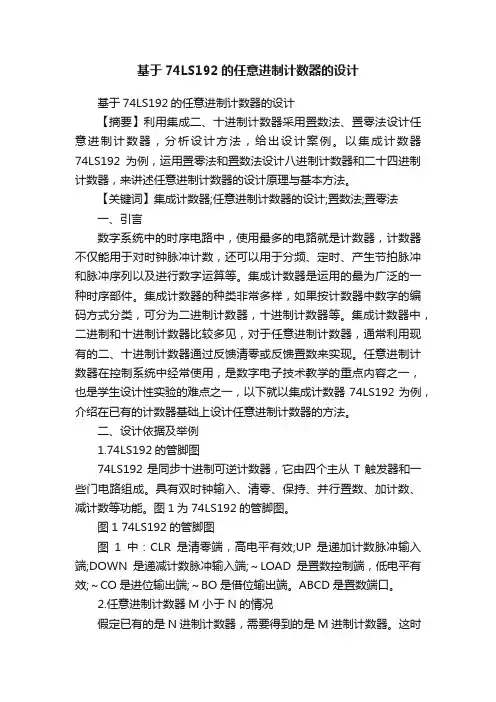 基于 74LS192 的任意进制计数器的设计

基于 74LS192 的任意进制计数器的设计

【摘要】利用集成二、十进制计数器采用置数法、置零法设计任意进制计数器，分析设计方法，给出设计案例。以集成计数器 74LS192 为例，运用置零法和置数法设计八进制计数器和二十四进制计数器，来讲述任意进制计数器的设计原理与基本方法。

【关键词】集成计数器;任意进制计数器的设计;置数法;置零法

一、引言

数字系统中的时序电路中，使用最多的电路就是计数器，计数器不仅能用于对时钟脉冲计数，还可以用于分频、定时、产生节拍脉冲和脉冲序列以及进行数字运算等。集成计数器是运用的最为广泛的一种时序部件。集成计数器的种类非常多样，如果按计数器中数字的编码方式分类，可分为二进制计数器，十进制计数器等。集成计数器中，二进制和十进制计数器比较多见，对于任意进制计数器，通常利用现有的二、十进制计数器通过反馈清零或反馈置数来实现。任意进制计数器在控制系统中经常使用，是数字电子技术教学的重点内容之一，也是学生设计性实验的难点之一，以下就以集成计数器 74LS192 为例，介绍在已有的计数器基础上设计任意进制计数器的方法。

二、设计依据及举例

1.74LS192 的管脚图

74LS192 是同步十进制可逆计数器，它由四个主从 T 触发器和一些门电路组成。具有双时钟输入、清零、保持、并行置数、加计数、减计数等功能。图 1 为 74LS192 的管脚图。

图 1 74LS192 的管脚图

图 1 中：CLR 是清零端，高电平有效;UP 是递加计数脉冲输入端;DOWN 是递减计数脉冲输入端;～LOAD 是置数控制端，低电平有效;～CO 是进位输出端;～BO 是借位输出端。ABCD 是置数端口。

2.任意进制计数器 M 小于 N 的情况

假定已有的是 N 进制计数器，需要得到的是 M 进制计数器。这时